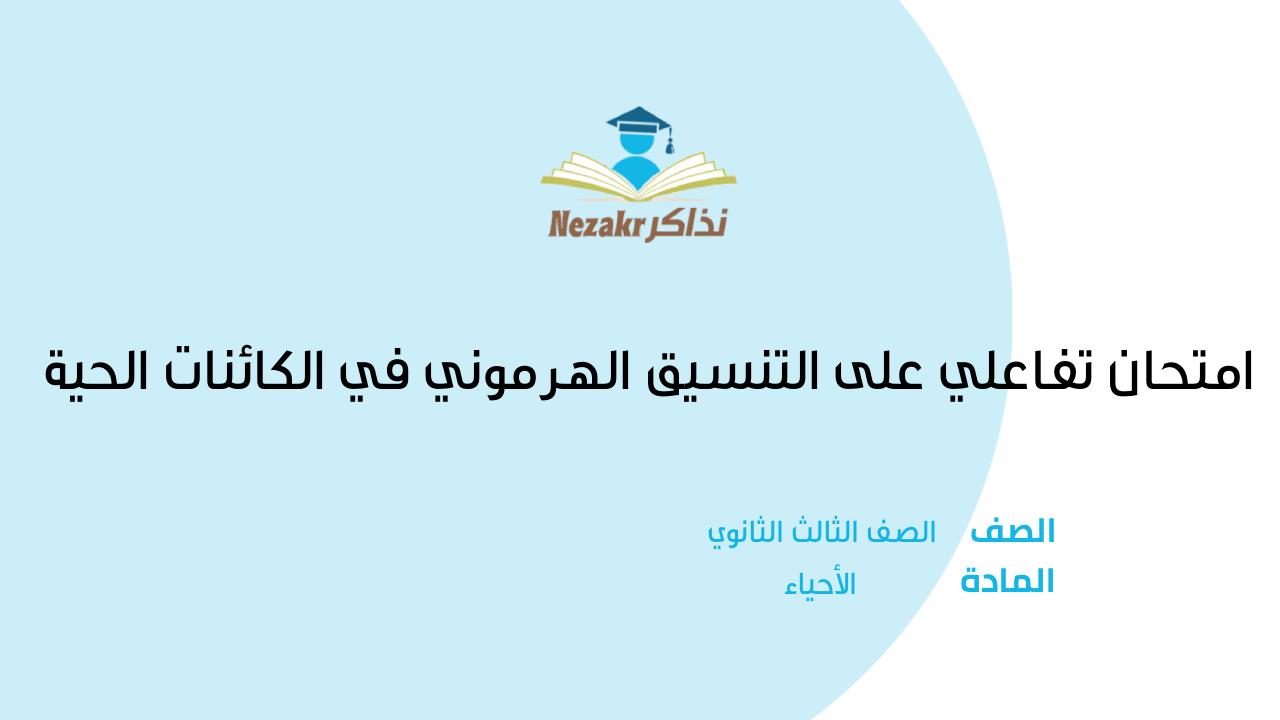 Nezakr نذاكر

امتحان تفاعلي على التنسيق الهرموني في الكائنات الحية

الصف الصف الثالث الثانوي
المادة الأحياء